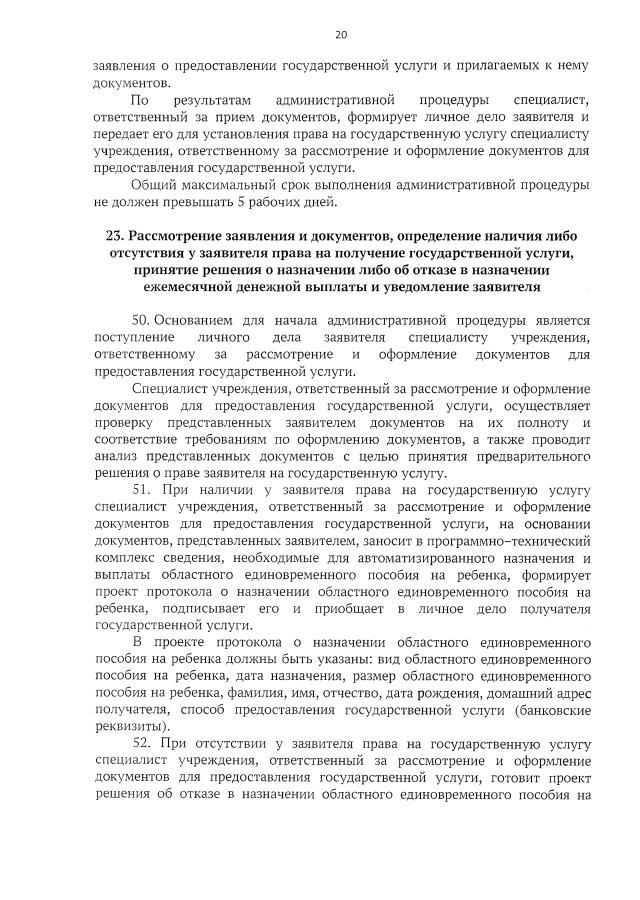 20

заявления о предоставлении государственной услуги и прилагаемых к нему документов.

По результатам административной процедуры специалист, ответственный за прием документов, формирует личное дело заявителя и передает его для установления права на государственную услугу специалисту учреждения, ответственному за рассмотрение и оформление документов для предоставления государственной услуги.

Общий максимальный срок выполнения административной процедуры не должен превышать 5 рабочих дней.

23. Рассмотрение заявления и документов, определение наличия либо отсутствия у заявителя права на получение государственной услуги, принятие решения о назначении либо об отказе в назначении ежемесячной денежной выплаты и уведомление заявителя

50. Основанием для начала административной процедуры является поступление личного дела заявителя специалисту учреждения, ответственному за рассмотрение и оформление документов для предоставления государственной услуги.

Специалист учреждения, ответственный за рассмотрение и оформление документов для предоставления государственной услуги, осуществляет проверку представленных заявителем документов на их полноту и соответствие требованиям по оформлению документов, а также проводит анализ представленных документов с целью принятия предварительного решения о праве заявителя на государственную услугу.

51. При наличии у заявителя права на государственную услугу специалист учреждения, ответственный за рассмотрение и оформление документов для предоставления государственной услуги, на основании документов, представленных заявителем, заносит в программно-технический комплекс сведения, необходимые для автоматизированного назначения и выплаты областного единовременного пособия на ребенка, формирует проект протокола о назначении областного единовременного пособия на ребенка, подписывает его и приобщает в личное дело получателя государственной услуги.

В проекте протокола о назначении областного единовременного пособия на ребенка должны быть указаны: вид областного единовременного пособия на ребенка, дата назначения, размер областного единовременного пособия на ребенка, фамилия, имя, отчество, дата рождения, домашний адрес получателя, способ предоставления государственной услуги (банковские реквизиты).

52. При отсутствии у заявителя права на государственную услугу специалист учреждения, ответственный за рассмотрение и оформление документов для предоставления государственной услуги, готовит проект решения об отказе в назначении областного единовременного пособия на